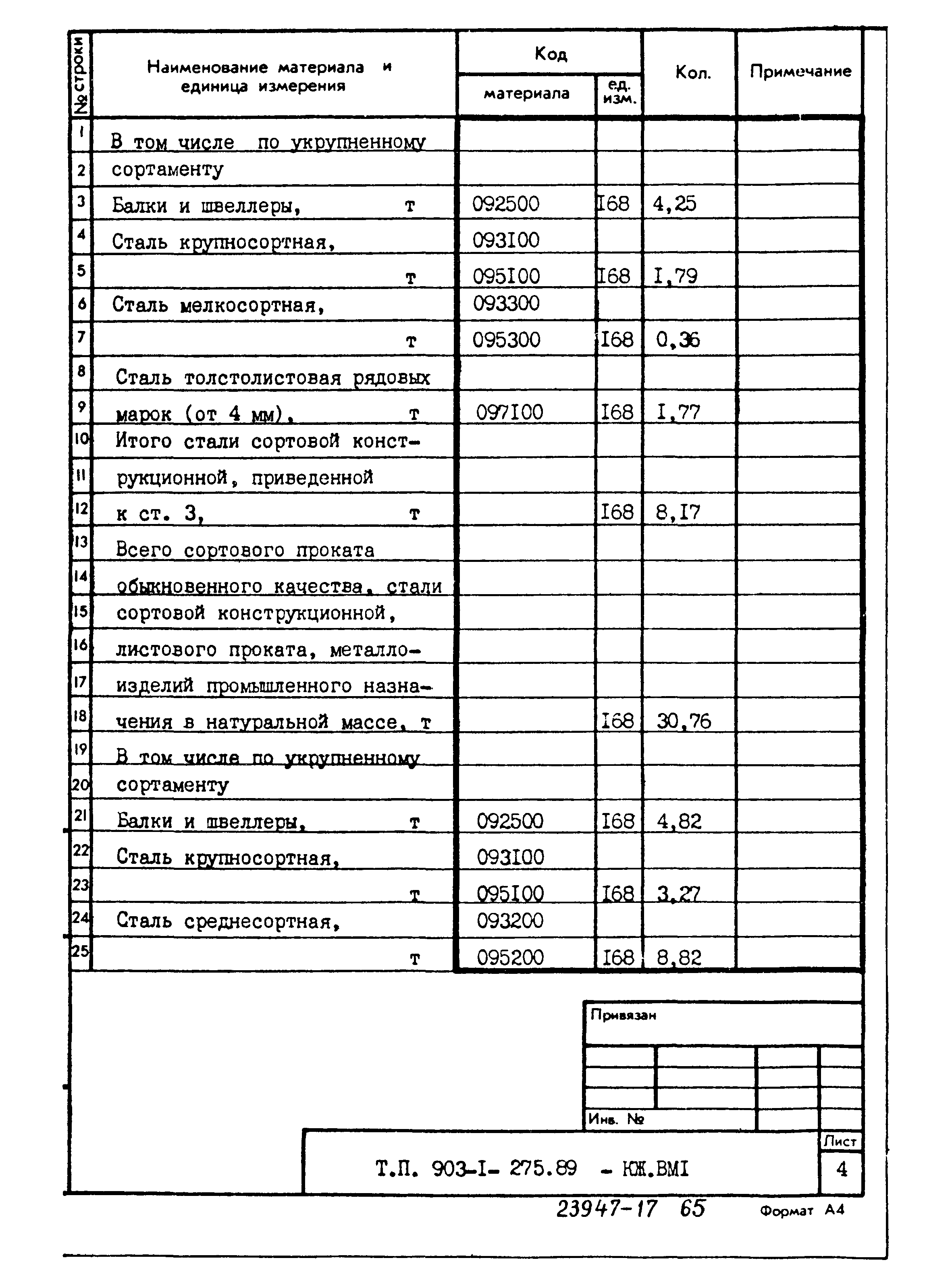 | № строки | Наименование материала и единица измерения | Код материала | Код ед. изм. | Кол. | Примечание |
|---|---|---|---|---|---|
| 1 | В том числе по укрупненному | | | | |
| 2 | сортаменту | | | | |
| 3 | Балки и швеллеры, т | 092500 | I68 | 4,25 | |
| 4 | Сталь крупносортная, | 093I00 | | | |
| 5 | т | 095I00 | I68 | I,79 | |
| 6 | Сталь мелкосортная, | 093300 | | | |
| 7 | т | 095300 | I68 | 0,36 | |
| 8 | Сталь толстолистовая рядовых | | | | |
| 9 | марок (от 4 мм), т | 097I00 | I68 | I,77 | |
| 10 | Итого стали сортовой конст- | | | | |
| 11 | рукционной, приведенной | | | | |
| 12 | к ст. 3, т | | I68 | 8,I7 | |
| 13 | Всего сортового проката | | | | |
| 14 | обыкновенного качества, стали | | | | |
| 15 | сортовой конструкционной, | | | | |
| 16 | листового проката, металло- | | | | |
| 17 | изделий промышленного назна- | | | | |
| 18 | чения в натуральной массе, т | | I68 | 30,76 | |
| 19 | В том числе по укрупненному | | | | |
| 20 | сортаменту | | | | |
| 21 | Балки и швеллеры, т | 092500 | I68 | 4,82 | |
| 22 | Сталь крупносортная, | 093I00 | | | |
| 23 | т | 095I00 | I68 | 3,27 | |
| 24 | Сталь среднесортная, | 093200 | | | |
| 25 | т | 095200 | I68 | 8,82 | |

Привязан

Инв. №

Т.П. 903-I- 275.89 - КЖ.ВМI

Лист
4

23947-17 65

Формат А4